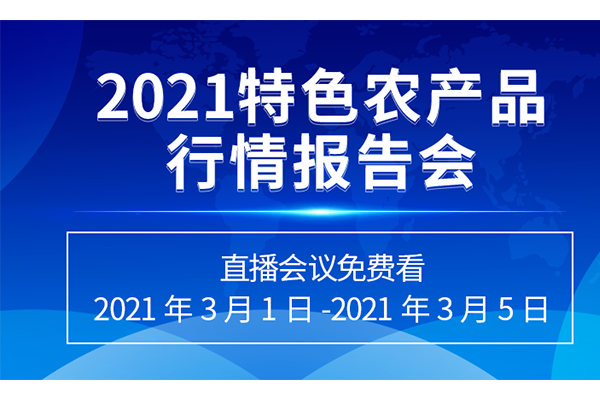 2021特色农产品行情报告会

直播会议免费看
2021 年 3 月 1 日 -2021 年 3 月 5 日